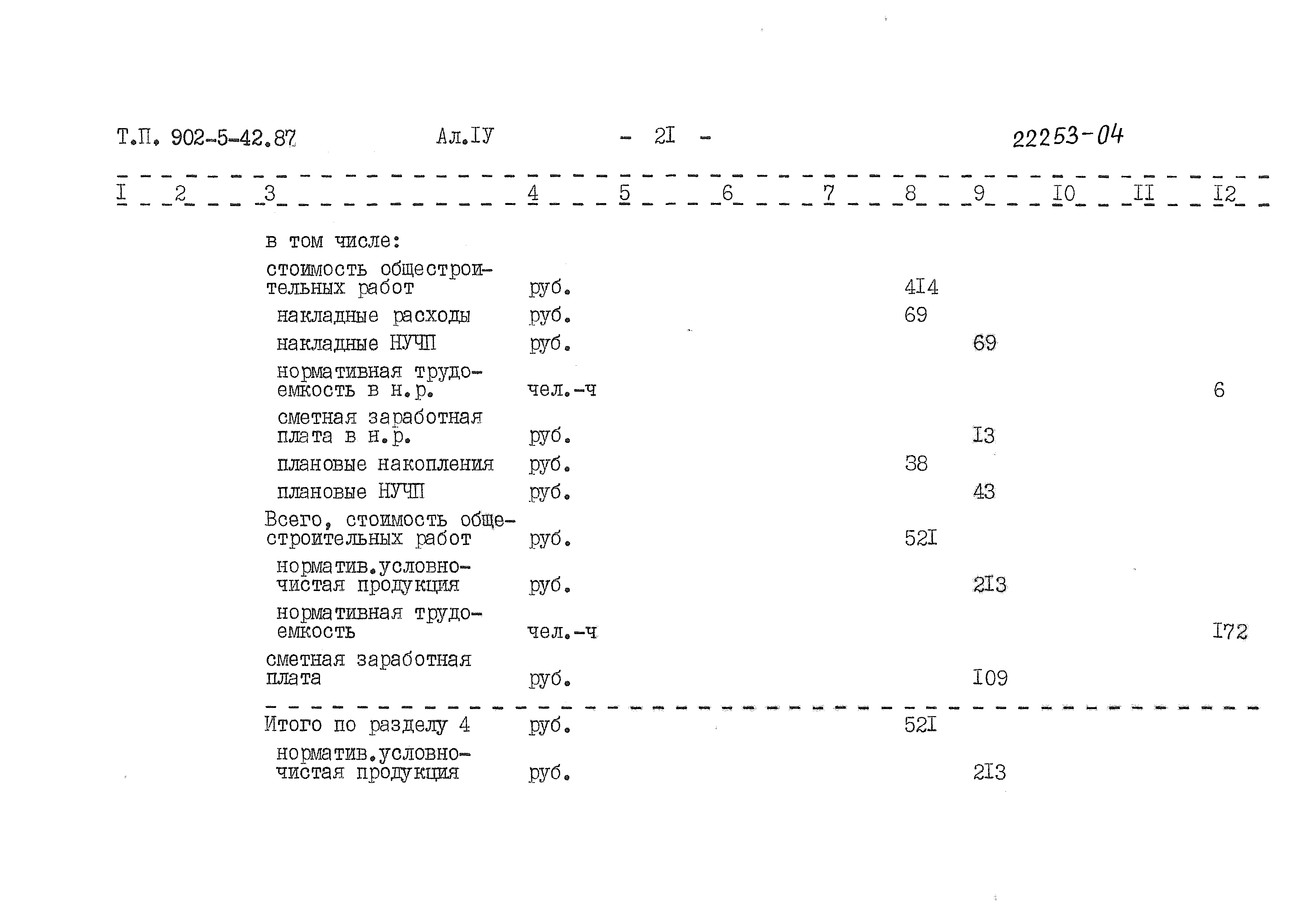 Т.П. 902-5-42.87 Ал.IУ - 2I - 22253-04

| I | 2 | 3 | 4 | 5 | 6 | 7 | 8 | 9 | I0 | II | I2 |
|---|---|---|---|---|---|---|---|---|---|---|---|
| | | в том числе: | | | | | | | | | |
| | | стоимость общестроительных работ | руб. | | | | 4I4 | | | | |
| | | накладные расходы | руб. | | | | 69 | | | | |
| | | накладные НУЧП | руб. | | | | | 69 | | | |
| | | нормативная трудоемкость в н.р. | чел.-ч | | | | | | | | 6 |
| | | сметная заработная плата в н.р. | руб. | | | | | I3 | | | |
| | | плановые накопления | руб. | | | | 38 | | | | |
| | | плановые НУЧП | руб. | | | | | 43 | | | |
| | | Всего, стоимость общестроительных работ | руб. | | | | 52I | | | | |
| | | норматив.условно-чистая продукция | руб. | | | | | 2I3 | | | |
| | | нормативная трудоемкость | чел.-ч | | | | | | | | I72 |
| | | сметная заработная плата | руб. | | | | | I09 | | | |
| | | Итого по разделу 4 | руб. | | | | 52I | | | | |
| | | норматив.условно-чистая продукция | руб. | | | | | 2I3 | | | |